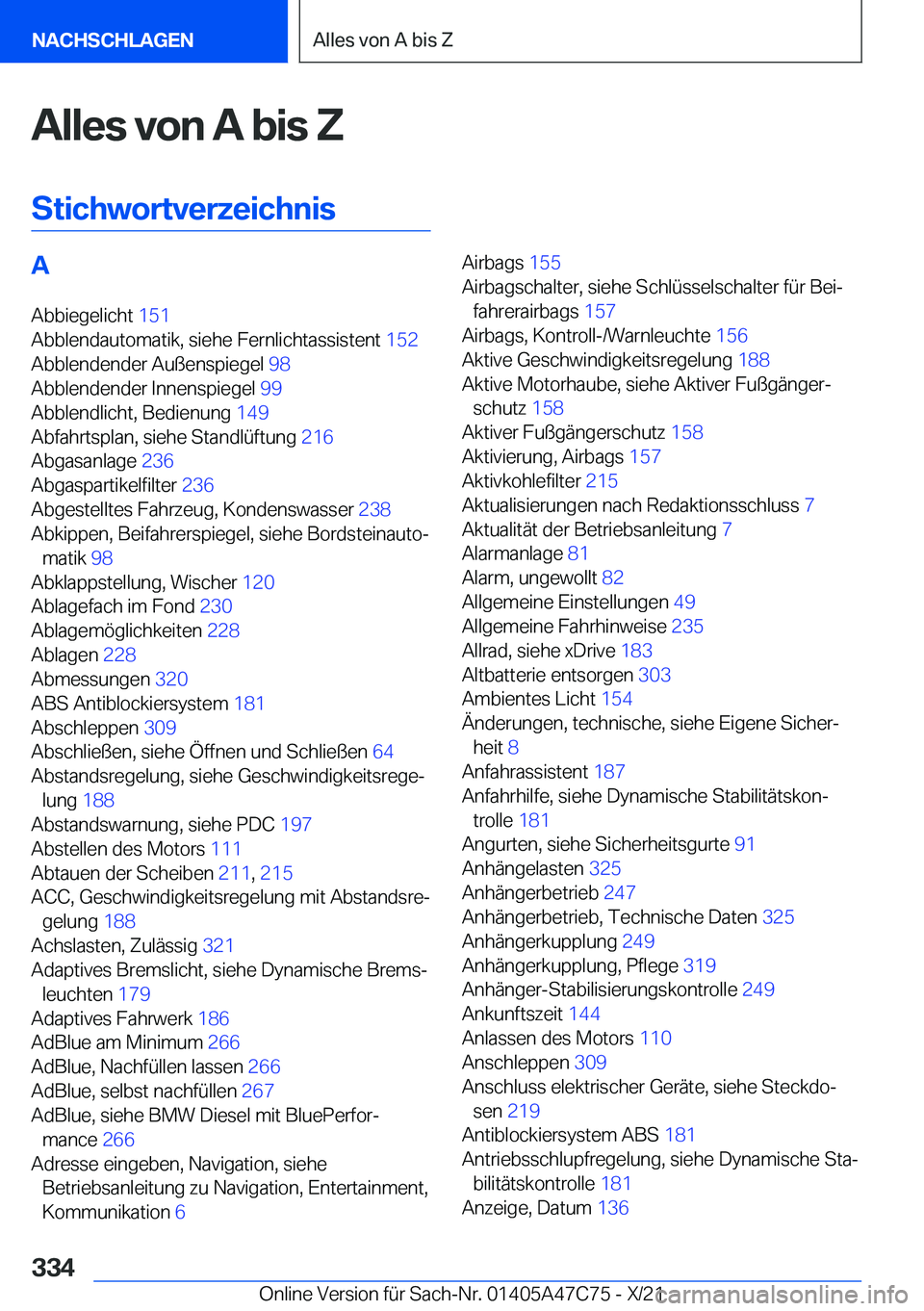 NACHSCHLAGEN

Alles von A bis Z

Alles von A bis Z

Stichwortverzeichnis

A

Abbiegelicht 151
Abblendautomatik, siehe Fernlichtassistent 152
Abblendender Außenspiegel 98
Abblendender Innenspiegel 99
Abblendlicht, Bedienung 149
Abfahrtsplan, siehe Standlüftung 216
Abgasanlage 236
Abgaspartikelfilter 236
Abgestelltes Fahrzeug, Kondenswasser 238
Abkippen, Beifahrerspiegel, siehe Bordsteinautomatik 98
Abklappstellung, Wischer 120
Ablagefach im Fond 230
Ablagemöglichkeiten 228
Ablagen 228
Abmessungen 320
ABS Antiblockiersystem 181
Abschleppen 309
Abschließen, siehe Öffnen und Schließen 64
Abstandsregelung, siehe Geschwindigkeitsregelung 188
Abstandswarnung, siehe PDC 197
Abstellen des Motors 111
Abtauen der Scheiben 211, 215
ACC, Geschwindigkeitsregelung mit Abstandsregelung 188
Achslasten, Zulässig 321
Adaptives Bremslicht, siehe Dynamische Bremsleuchten 179
Adaptives Fahrwerk 186
AdBlue am Minimum 266
AdBlue, Nachfüllen lassen 266
AdBlue, selbst nachfüllen 267
AdBlue, siehe BMW Diesel mit BluePerformance 266
Adresse eingeben, Navigation, siehe Betriebsanleitung zu Navigation, Entertainment, Kommunikation 6

Airbags 155
Airbagschalter, siehe Schlüsselschalter für Beifahrerairbags 157
Airbags, Kontroll-/Warnleuchte 156
Aktive Geschwindigkeitsregelung 188
Aktive Motorhaube, siehe Aktiver Fußgängerschutz 158
Aktiver Fußgängerschutz 158
Aktivierung, Airbags 157
Aktivkohlefilter 215
Aktualisierungen nach Redaktionsschluss 7
Aktualität der Betriebsanleitung 7
Alarmanlage 81
Alarm, ungewollt 82
Allgemeine Einstellungen 49
Allgemeine Fahrhinweise 235
Allrad, siehe xDrive 183
Altbatterie entsorgen 303
Ambientes Licht 154
Änderungen, technische, siehe Eigene Sicherheit 8
Anfahrassistent 187
Anfahrhilfe, siehe Dynamische Stabilitätskontrolle 181
Angurten, siehe Sicherheitsgurte 91
Anhängelasten 325
Anhängerbetrieb 247
Anhängerbetrieb, Technische Daten 325
Anhängerkupplung 249
Anhängerkupplung, Pflege 319
Anhänger-Stabilisierungskontrolle 249
Ankunftszeit 144
Anlassen des Motors 110
Anschleppen 309
Anschluss elektrischer Geräte, siehe Steckdosen 219
Antiblockiersystem ABS 181
Antriebsschlupfregelung, siehe Dynamische Stabilitätskontrolle 181
Anzeige, Datum 136

334

Online Version für Sach-Nr. 01405A47C75 - X/21

carmanualsonline.info